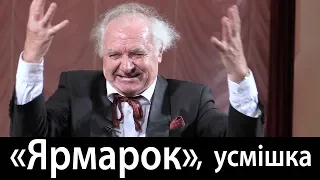 «Ярмарок», усмішка